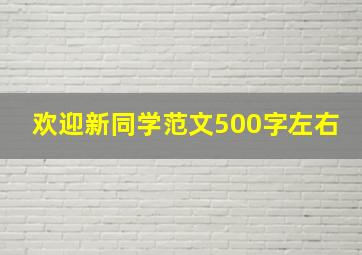 欢迎新同学范文500字左右